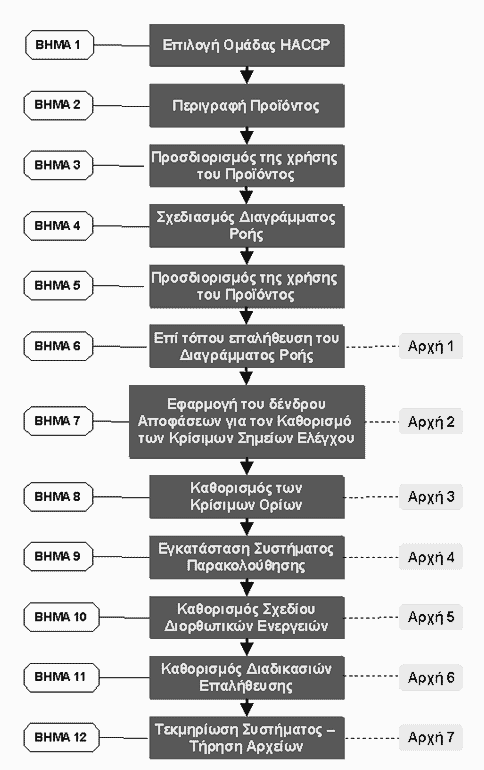 ΒΗΜΑ 1
Επιλογή Ομάδας HACCP

ΒΗΜΑ 2
Περιγραφή Προϊόντος

ΒΗΜΑ 3
Προσδιορισμός της χρήσης του Προϊόντος

ΒΗΜΑ 4
Σχεδιασμός Διαγράμματος Ροής

ΒΗΜΑ 5
Προσδιορισμός της χρήσης του Προϊόντος

ΒΗΜΑ 6
Επί τόπου επαλήθευση του Διαγράμματος Ροής
Αρχή 1

ΒΗΜΑ 7
Εφαρμογή του δένδρου Αποφάσεων για τον Καθορισμό των Κρίσιμων Σημείων Ελέγχου
Αρχή 2

ΒΗΜΑ 8
Καθορισμός των Κρίσιμων Ορίων
Αρχή 3

ΒΗΜΑ 9
Εγκατάσταση Συστήματος Παρακολούθησης
Αρχή 4

ΒΗΜΑ 10
Καθορισμός Σχεδίου Διορθωτικών Ενεργειών
Αρχή 5

ΒΗΜΑ 11
Καθορισμός Διαδικασιών Επαλήθευσης
Αρχή 6

ΒΗΜΑ 12
Τεκμηρίωση Συστήματος – Τήρηση Αρχείων
Αρχή 7